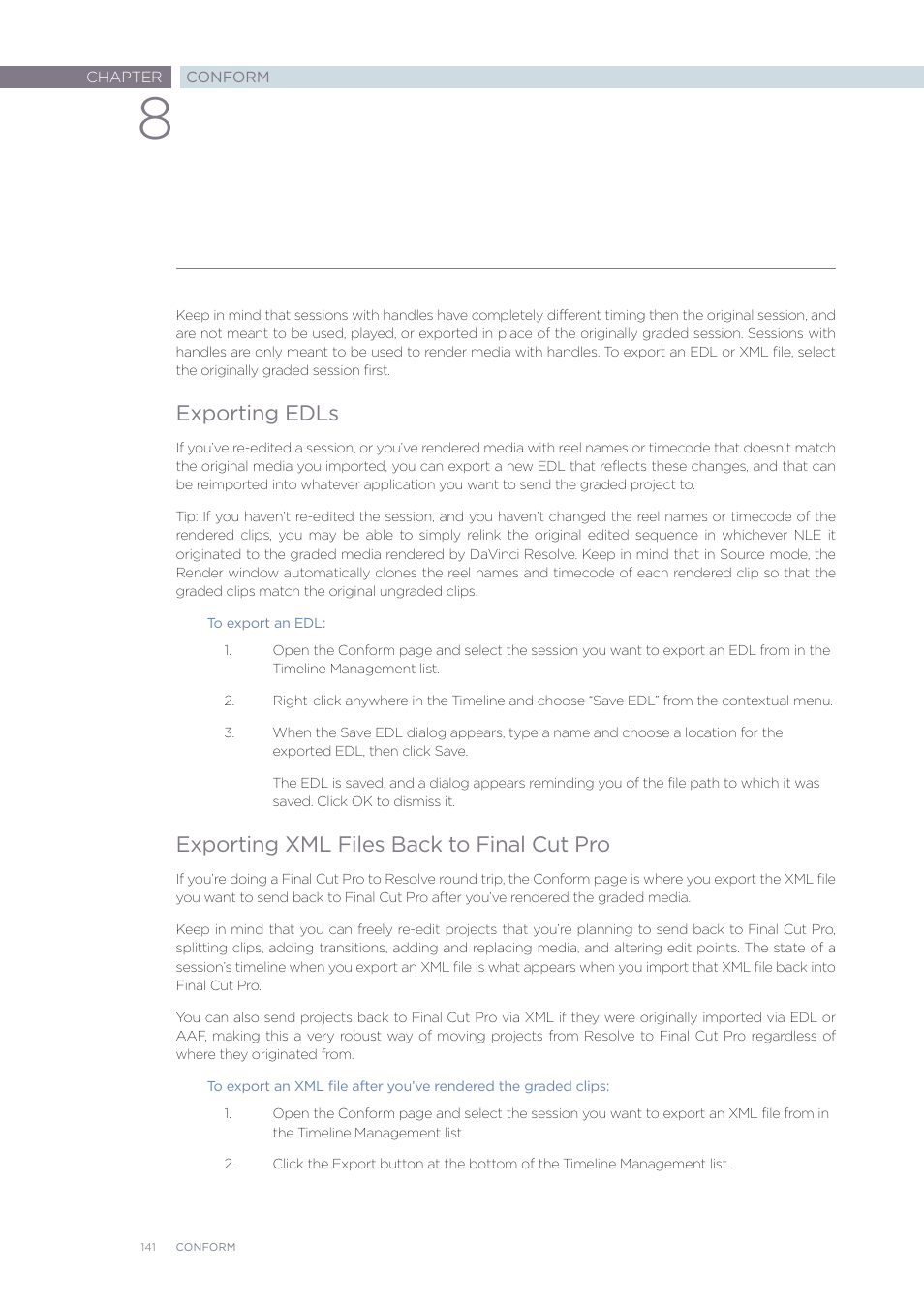 CHAPTER CONFORM

8

Keep in mind that sessions with handles have completely different timing then the original session, and are not meant to be used, played, or exported in place of the originally graded session. Sessions with handles are only meant to be used to render media with handles. To export an EDL or XML file, select the originally graded session first.

Exporting EDLs

If you've re-edited a session, or you've rendered media with reel names or timecode that doesn't match the original media you imported, you can export a new EDL that reflects these changes, and that can be reimported into whatever application you want to send the graded project to.

Tip: If you haven't re-edited the session, and you haven't changed the reel names or timecode of the rendered clips, you may be able to simply relink the original edited sequence in whichever NLE it originated to the graded media rendered by DaVinci Resolve. Keep in mind that in Source mode, the Render window automatically clones the reel names and timecode of each rendered clip so that the graded clips match the original ungraded clips.

To export an EDL:

1. Open the Conform page and select the session you want to export an EDL from in the Timeline Management list.

2. Right-click anywhere in the Timeline and choose "Save EDL" from the contextual menu.

3. When the Save EDL dialog appears, type a name and choose a location for the exported EDL, then click Save.

The EDL is saved, and a dialog appears reminding you of the file path to which it was saved. Click OK to dismiss it.

Exporting XML Files Back to Final Cut Pro

If you're doing a Final Cut Pro to Resolve round trip, the Conform page is where you export the XML file you want to send back to Final Cut Pro after you've rendered the graded media.

Keep in mind that you can freely re-edit projects that you're planning to send back to Final Cut Pro, splitting clips, adding transitions, adding and replacing media, and altering edit points. The state of a session's timeline when you export an XML file is what appears when you import that XML file back into Final Cut Pro.

You can also send projects back to Final Cut Pro via XML if they were originally imported via EDL or AAF, making this a very robust way of moving projects from Resolve to Final Cut Pro regardless of where they originated from.

To export an XML file after you've rendered the graded clips:

1. Open the Conform page and select the session you want to export an XML file from in the Timeline Management list.

2. Click the Export button at the bottom of the Timeline Management list.

141 CONFORM